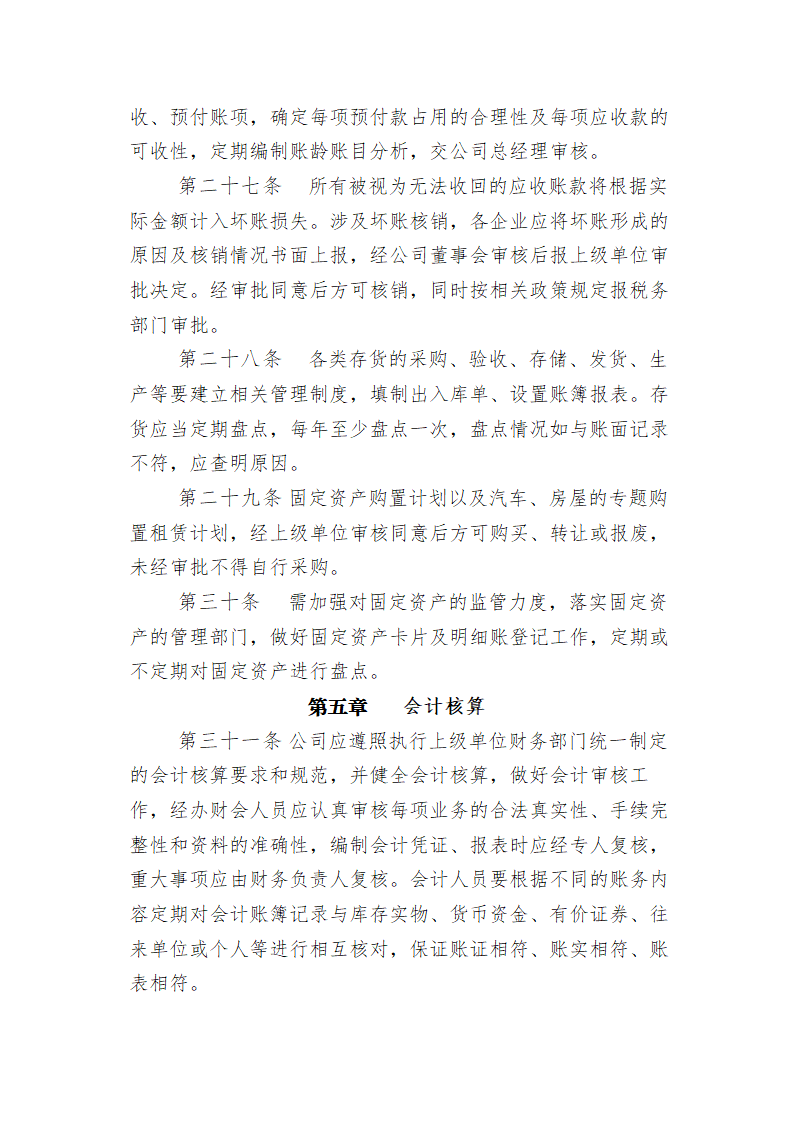 收、预付账项，确定每项预付款占用的合理性及每项应收款的可收性，定期编制账龄账目分析，交公司总经理审核。

第二十七条　所有被视为无法收回的应收账款将根据实际金额计入坏账损失。涉及坏账核销，各企业应将坏账形成的原因及核销情况书面上报，经公司董事会审核后报上级单位审批决定。经审批同意后方可核销，同时按相关政策规定报税务部门审批。

第二十八条　各类存货的采购、验收、存储、发货、生产等要建立相关管理制度，填制出入库单、设置账簿报表。存货应当定期盘点，每年至少盘点一次，盘点情况如与账面记录不符，应查明原因。

第二十九条 固定资产购置计划以及汽车、房屋的专题购置租赁计划，经上级单位审核同意后方可购买、转让或报废，未经审批不得自行采购。

第三十条　需加强对固定资产的监管力度，落实固定资产的管理部门，做好固定资产卡片及明细账登记工作，定期或不定期对固定资产进行盘点。

第五章　会计核算

第三十一条 公司应遵照执行上级单位财务部门统一制定的会计核算要求和规范，并健全会计核算，做好会计审核工作，经办财会人员应认真审核每项业务的合法真实性、手续完整性和资料的准确性，编制会计凭证、报表时应经专人复核，重大事项应由财务负责人复核。会计人员要根据不同的账务内容定期对会计账簿记录与库存实物、货币资金、有价证券、往来单位或个人等进行相互核对，保证账证相符、账实相符、账表相符。